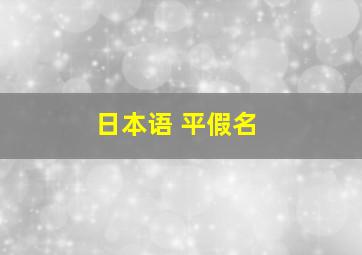 日本语 平假名